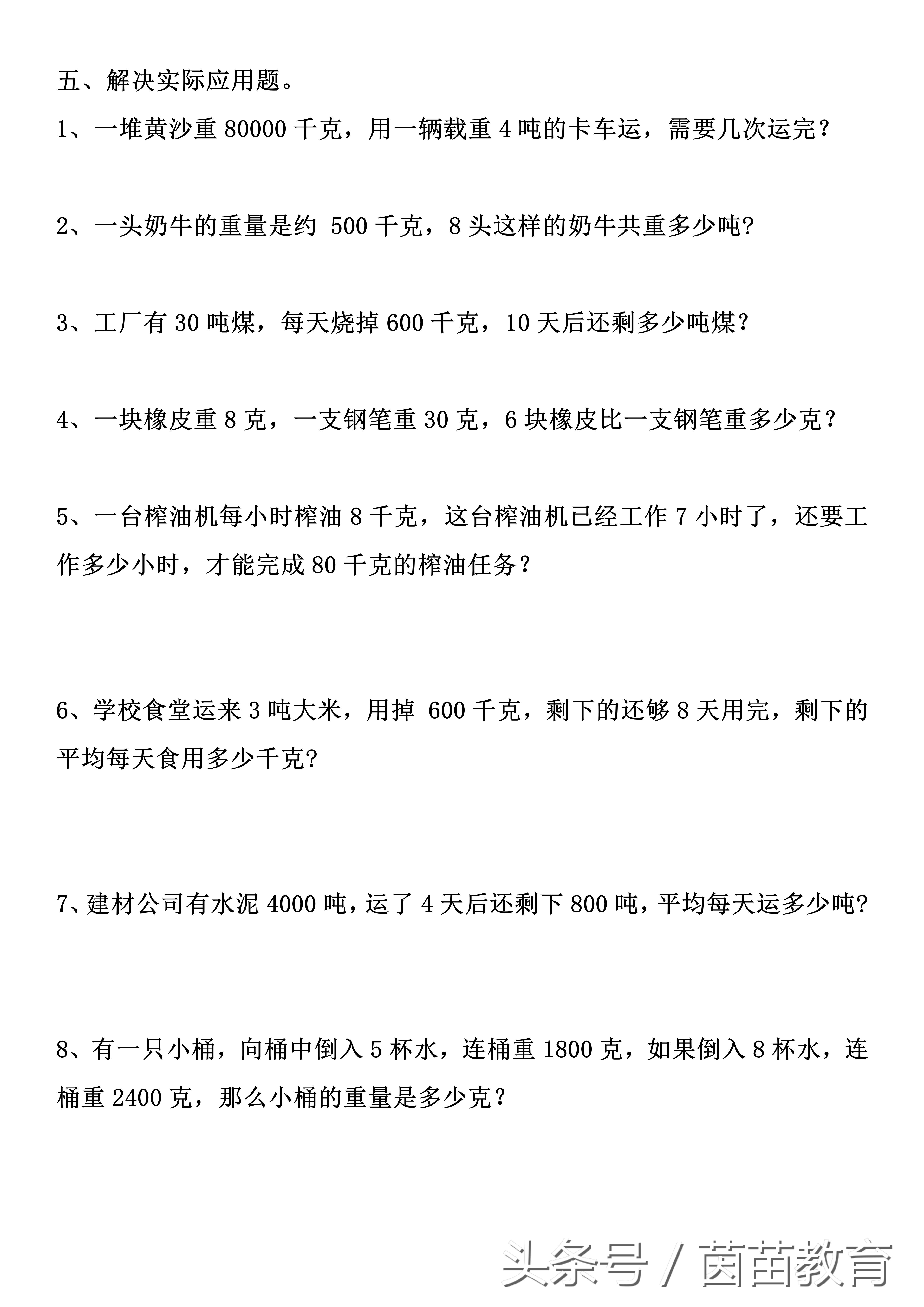 五、解决实际应用题。

1、一堆黄沙重 80000 千克，用一辆载重 4 吨的卡车运，需要几次运完？

2、一头奶牛的重量是约 500 千克，8 头这样的奶牛共重多少吨?

3、工厂有 30 吨煤，每天烧掉 600 千克，10 天后还剩多少吨煤？

4、一块橡皮重 8 克，一支钢笔重 30 克，6 块橡皮比一支钢笔重多少克？

5、一台榨油机每小时榨油 8 千克，这台榨油机已经工作 7 小时了，还要工作多少小时，才能完成 80 千克的榨油任务？

6、学校食堂运来 3 吨大米，用掉 600 千克，剩下的还够 8 天用完，剩下的平均每天食用多少千克?

7、建材公司有水泥 4000 吨，运了 4 天后还剩下 800 吨，平均每天运多少吨?

8、有一只小桶，向桶中倒入 5 杯水，连桶重 1800 克，如果倒入 8 杯水，连桶重 2400 克，那么小桶的重量是多少克？

头条号 / 茵茵教育